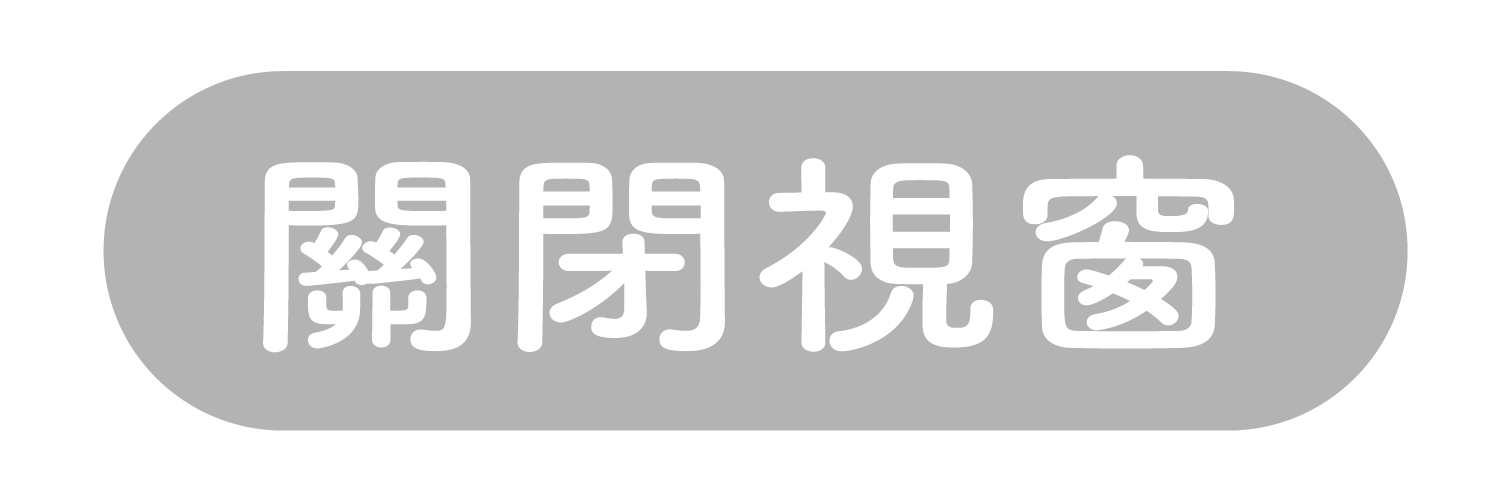 關閉視窗